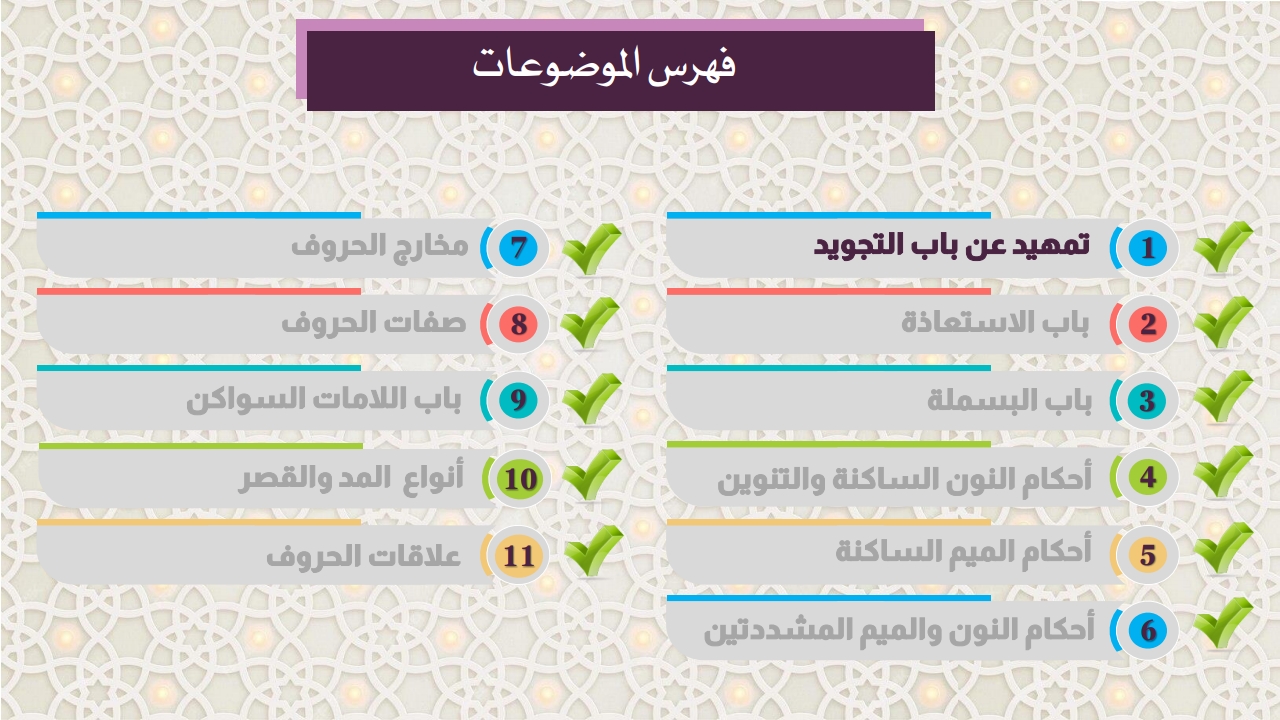 فهرس الموضوعات

1 تمهيد عن باب التجويد
2 باب الاستعاذة
3 باب البسملة
4 أحكام النون الساكنة والتنوين
5 أحكام الميم الساكنة
6 أحكام النون والميم المشددتين

7 مخارج الحروف
8 صفات الحروف
9 باب اللامات السواكن
10 أنواع المد والقصر
11 علاقات الحروف